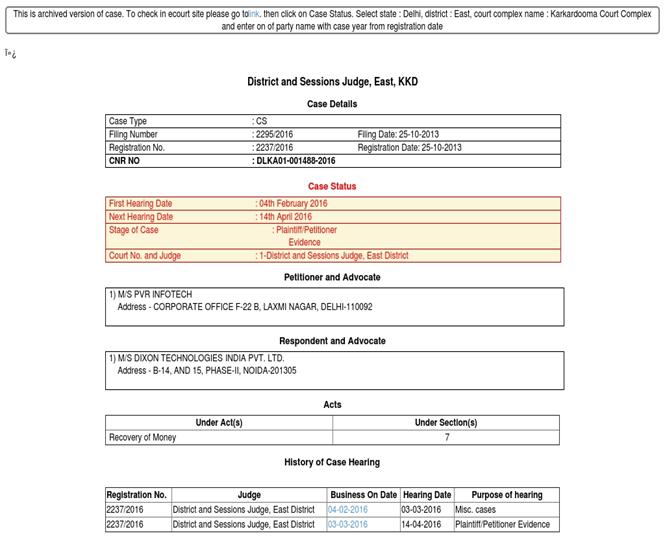 This is archived version of case. To check in ecourt site please go tolink. then click on Case Status. Select state : Delhi, district : East, court complex name : Karkardooma Court Complex and enter on of party name with case year from registration date

ï»¿

District and Sessions Judge, East, KKD

Case Details

| Case Type | : CS | |
|---|---|---|
| Filing Number | : 2295/2016 | Filing Date: 25-10-2013 |
| Registration No. | : 2237/2016 | Registration Date: 25-10-2013 |
| CNR NO | : DLKA01-001488-2016 | |

Case Status

| First Hearing Date | : 04th February 2016 |
|---|---|
| Next Hearing Date | : 14th April 2016 |
| Stage of Case | : Plaintiff/Petitioner Evidence |
| Court No. and Judge | : 1-District and Sessions Judge, East District |

Petitioner and Advocate

1) M/S PVR INFOTECH
Address - CORPORATE OFFICE F-22 B, LAXMI NAGAR, DELHI-110092

Respondent and Advocate

1) M/S DIXON TECHNOLOGIES INDIA PVT. LTD.
Address - B-14, AND 15, PHASE-II, NOIDA-201305

Acts

| Under Act(s) | Under Section(s) |
|---|---|
| Recovery of Money | 7 |

History of Case Hearing

| Registration No. | Judge | Business On Date | Hearing Date | Purpose of hearing |
|---|---|---|---|---|
| 2237/2016 | District and Sessions Judge, East District | 04-02-2016 | 03-03-2016 | Misc. cases |
| 2237/2016 | District and Sessions Judge, East District | 03-03-2016 | 14-04-2016 | Plaintiff/Petitioner Evidence |